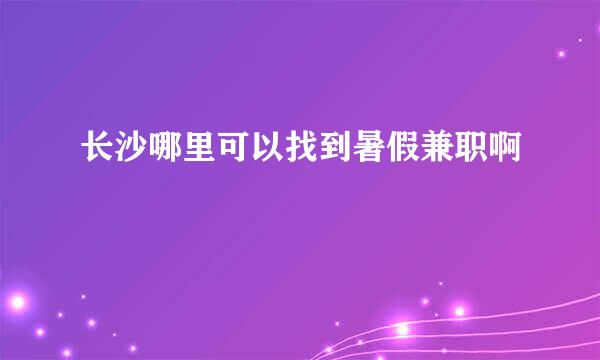 长沙哪里可以找到暑假兼职啊